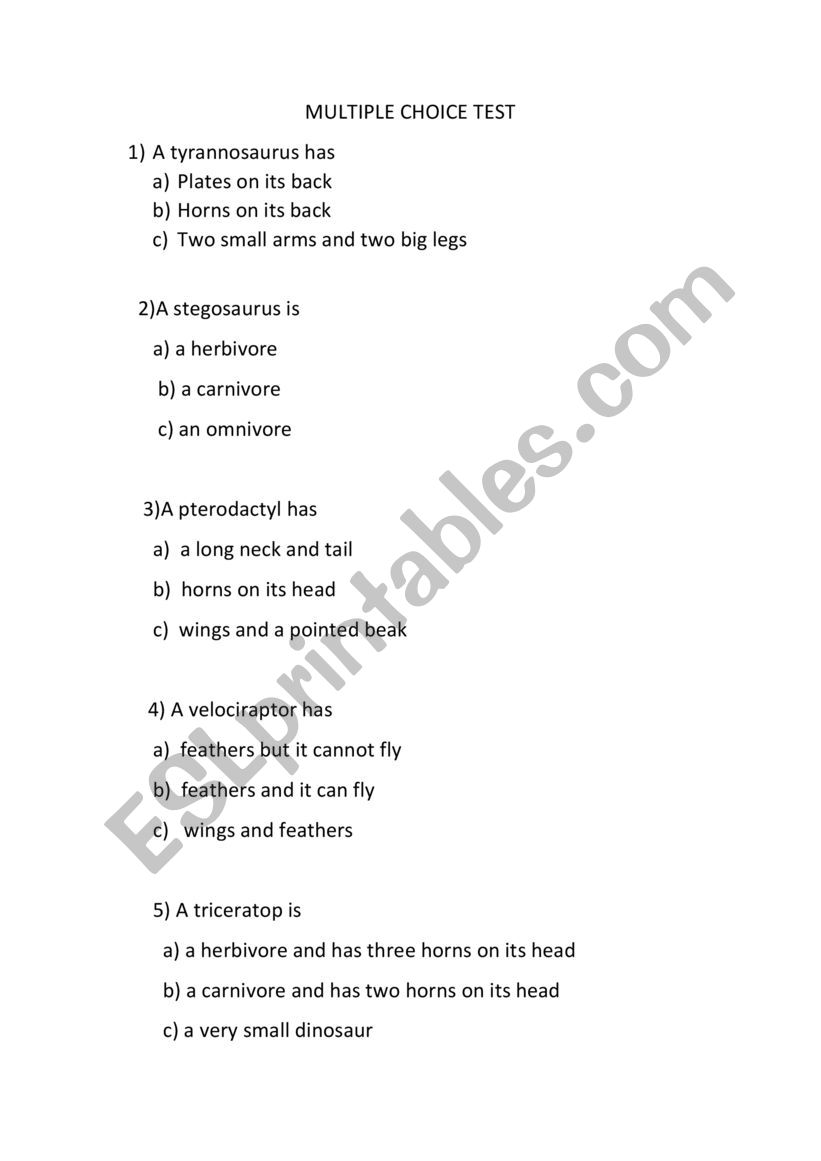 MULTIPLE CHOICE TEST

1) A tyrannosaurus has
a) Plates on its back
b) Horns on its back
c) Two small arms and two big legs

2)A stegosaurus is
a) a herbivore
b) a carnivore
c) an omnivore

3)A pterodactyl has
a) a long neck and tail
b) horns on its head
c) wings and a pointed beak

4) A velociraptor has
a) feathers but it cannot fly
b) feathers and it can fly
c) wings and feathers

5) A triceratop is
a) a herbivore and has three horns on its head
b) a carnivore and has two horns on its head
c) a very small dinosaur

ESLprintables.com